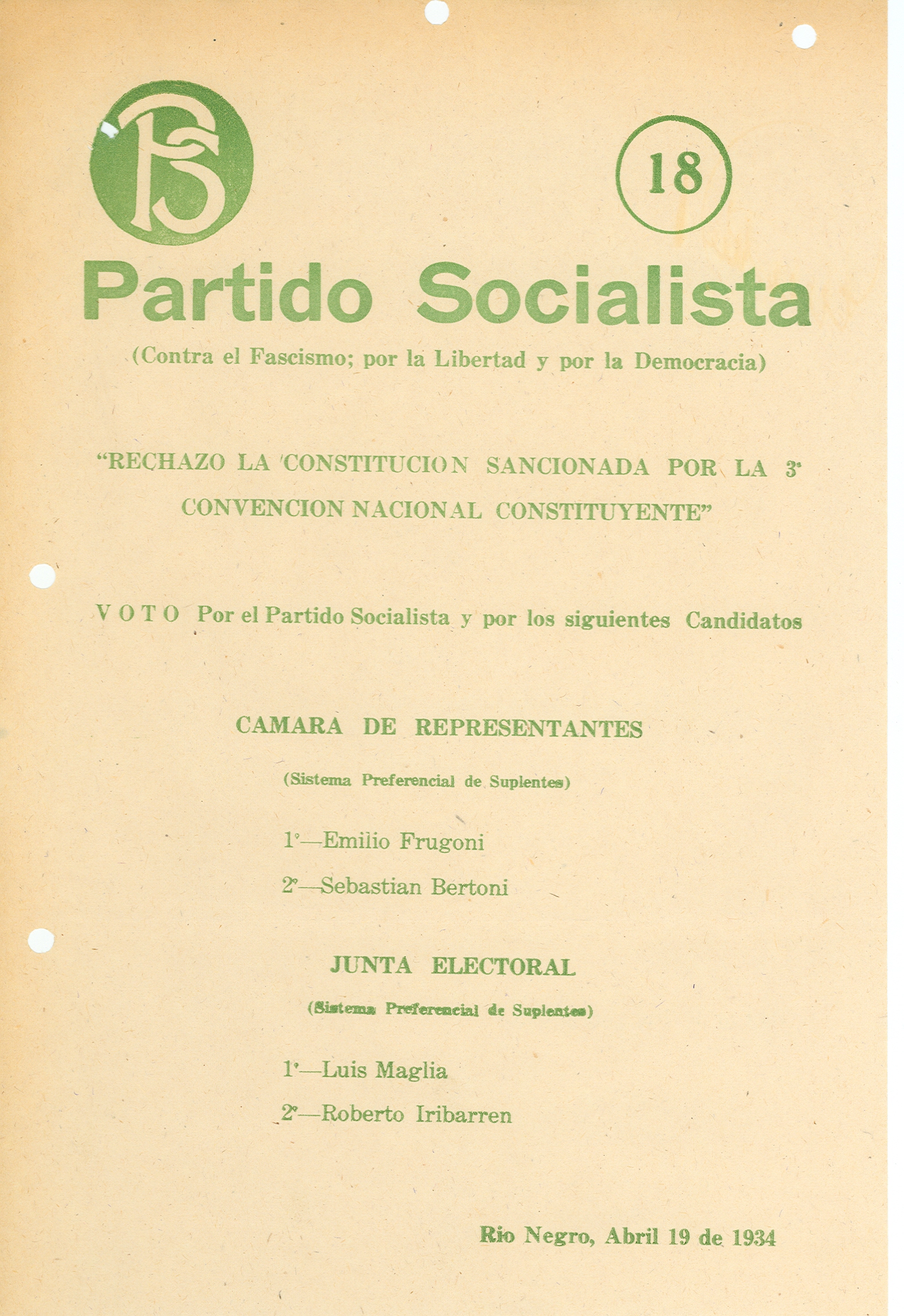 PS

18

Partido Socialista

(Contra el Fascismo; por la Libertad y por la Democracia)

"RECHAZO LA CONSTITUCION SANCIONADA POR LA 3ª CONVENCION NACIONAL CONSTITUYENTE"

VOTO Por el Partido Socialista y por los siguientes Candidatos

CAMARA DE REPRESENTANTES

(Sistema Preferencial de Suplentes)

1º—Emilio Frugoni

2º—Sebastian Bertoni

JUNTA ELECTORAL

(Sistema Preferencial de Suplentes)

1º—Luis Maglia

2º—Roberto Iribarren

Rio Negro, Abril 19 de 1934